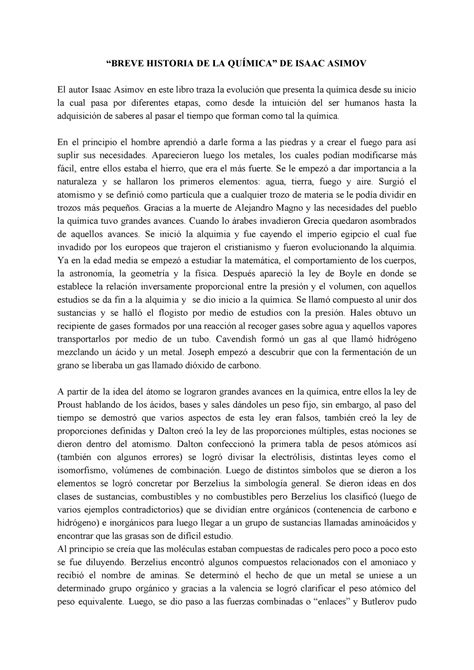 “BREVE HISTORIA DE LA QUÍMICA” DE ISAAC ASIMOV

El autor Isaac Asimov en este libro traza la evolución que presenta la química desde su inicio la cual pasa por diferentes etapas, como desde la intuición del ser humanos hasta la adquisición de saberes al pasar el tiempo que forman como tal la química.

En el principio el hombre aprendió a darle forma a las piedras y a crear el fuego para así suplir sus necesidades. Aparecieron luego los metales, los cuales podían modificarse más fácil, entre ellos estaba el hierro, que era el más fuerte. Se le empezó a dar importancia a la naturaleza y se hallaron los primeros elementos: agua, tierra, fuego y aire. Surgió el atomismo y se definió como partícula que a cualquier trozo de materia se le podía dividir en trozos más pequeños. Gracias a la muerte de Alejandro Magno y las necesidades del pueblo la química tuvo grandes avances. Cuando lo árabes invadieron Grecia quedaron asombrados de aquellos avances. Se inició la alquimia y fue cayendo el imperio egipcio el cual fue invadido por los europeos que trajeron el cristianismo y fueron evolucionando la alquimia. Ya en la edad media se empezó a estudiar la matemática, el comportamiento de los cuerpos, la astronomía, la geometría y la física. Después apareció la ley de Boyle en donde se establece la relación inversamente proporcional entre la presión y el volumen, con aquellos estudios se da fin a la alquimia y se dio inicio a la química. Se llamó compuesto al unir dos sustancias y se halló el flogisto por medio de estudios con la presión. Hales obtuvo un recipiente de gases formados por una reacción al recoger gases sobre agua y aquellos vapores transportarlos por medio de un tubo. Cavendish formó un gas al que llamó hidrógeno mezclando un ácido y un metal. Joseph empezó a descubrir que con la fermentación de un grano se liberaba un gas llamado dióxido de carbono.

A partir de la idea del átomo se lograron grandes avances en la química, entre ellos la ley de Proust hablando de los ácidos, bases y sales dándoles un peso fijo, sin embargo, al paso del tiempo se demostró que varios aspectos de esta ley eran falsos, también creó la ley de proporciones definidas y Dalton creó la ley de las proporciones múltiples, estas nociones se dieron dentro del atomismo. Dalton confeccionó la primera tabla de pesos atómicos así (también con algunos errores) se logró divisar la electrólisis, distintas leyes como el isomorfismo, volúmenes de combinación. Luego de distintos símbolos que se dieron a los elementos se logró concretar por Berzelius la simbología general. Se dieron ideas en dos clases de sustancias, combustibles y no combustibles pero Berzelius los clasificó (luego de varios ejemplos contradictorios) que se dividían entre orgánicos (contenencia de carbono e hidrógeno) e inorgánicos para luego llegar a un grupo de sustancias llamadas aminoácidos y encontrar que las grasas son de difícil estudio.
Al principio se creía que las moléculas estaban compuestas de radicales pero poco a poco esto se fue diluyendo. Berzelius encontró algunos compuestos relacionados con el amoniaco y recibió el nombre de aminas. Se determinó el hecho de que un metal se uniese a un determinado grupo orgánico y gracias a la valencia se logró clarificar el peso atómico del peso equivalente. Luego, se dio paso a las fuerzas combinadas o “enlaces” y Butlerov pudo